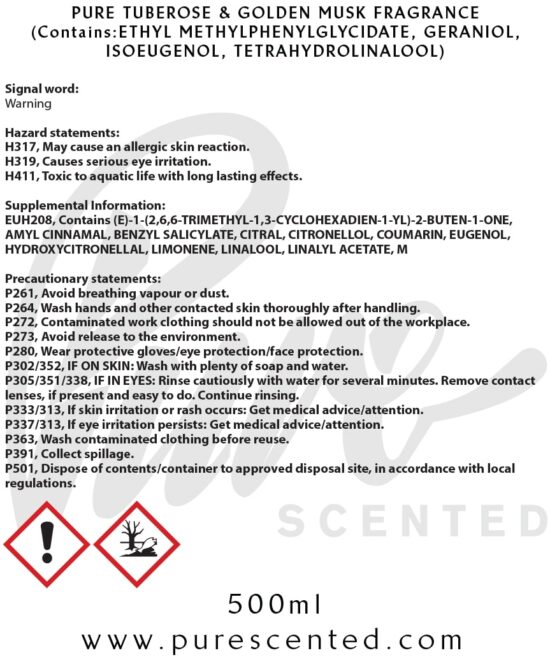 PURE TUBEROSE & GOLDEN MUSK FRAGRANCE
(Contains:ETHYL METHYLPHENYLGLYCIDATE, GERANIOL, ISOEUGENOL, TETRAHYDROLINALOOL)

Signal word:
Warning

Hazard statements:
H317, May cause an allergic skin reaction.
H319, Causes serious eye irritation.
H411, Toxic to aquatic life with long lasting effects.

Supplemental Information:
EUH208, Contains (E)-1-(2,6,6-TRIMETHYL-1,3-CYCLOHEXADIEN-1-YL)-2-BUTEN-1-ONE, AMYL CINNAMAL, BENZYL SALICYLATE, CITRAL, CITRONELLOL, COUMARIN, EUGENOL, HYDROXYCITRONELLAL, LIMONENE, LINALOOL, LINALYL ACETATE, M

Precautionary statements:
P261, Avoid breathing vapour or dust.
P264, Wash hands and other contacted skin thoroughly after handling.
P272, Contaminated work clothing should not be allowed out of the workplace.
P273, Avoid release to the environment.
P280, Wear protective gloves/eye protection/face protection.
P302/352, IF ON SKIN: Wash with plenty of soap and water.
P305/351/338, IF IN EYES: Rinse cautiously with water for several minutes. Remove contact lenses, if present and easy to do. Continue rinsing.
P333/313, If skin irritation or rash occurs: Get medical advice/attention.
P337/313, If eye irritation persists: Get medical advice/attention.
P363, Wash contaminated clothing before reuse.
P391, Collect spillage.
P501, Dispose of contents/container to approved disposal site, in accordance with local regulations.

500ml
www.purescented.com

Pure
SCENTED